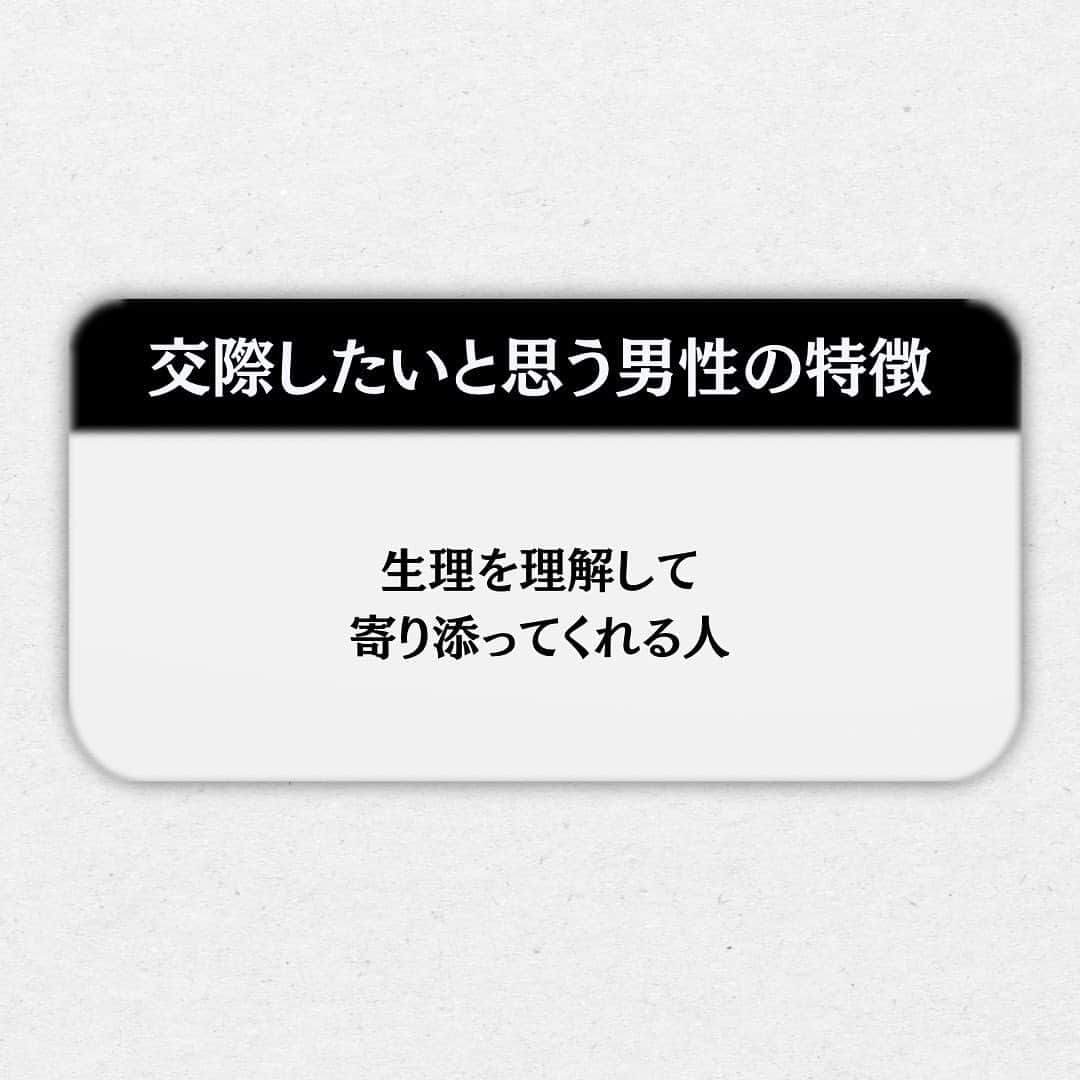 交際したいと思う男性の特徴

生理を理解して
寄り添ってくれる人